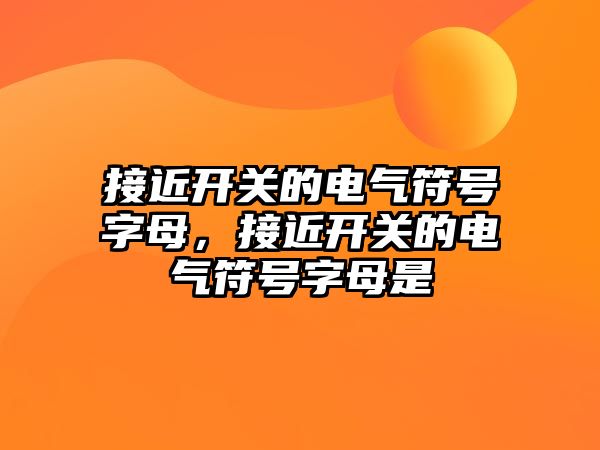 接近开关的电气符号字母，接近开关的电气符号字母是